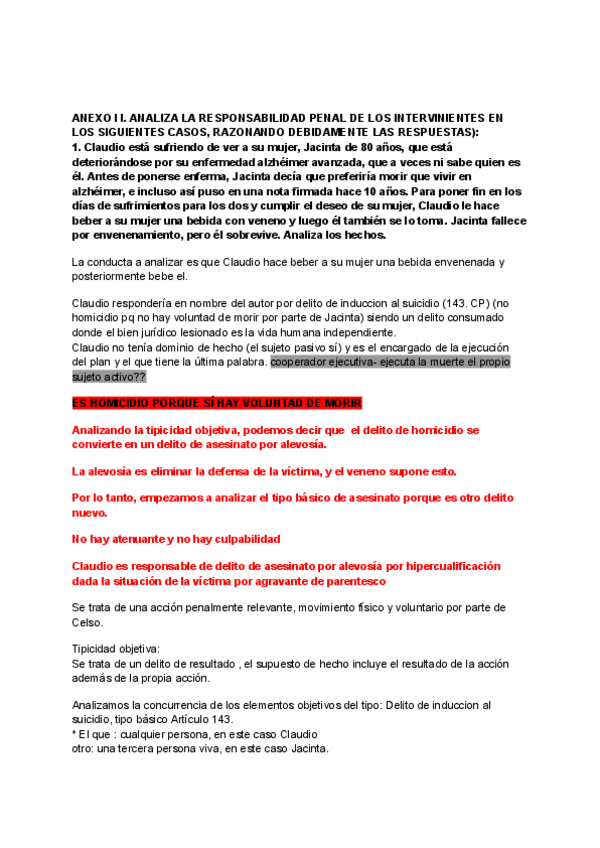 ANEXO I I. ANALIZA LA RESPONSABILIDAD PENAL DE LOS INTERVINIENTES EN LOS SIGUIENTES CASOS, RAZONANDO DEBIDAMENTE LAS RESPUESTAS):
1. Claudio está sufriendo de ver a su mujer, Jacinta de 80 años, que está deteriorándose por su enfermedad alzhéimer avanzada, que a veces ni sabe quien es él. Antes de ponerse enferma, Jacinta decía que preferiría morir que vivir en alzhéimer, e incluso así puso en una nota firmada hace 10 años. Para poner fin en los días de sufrimientos para los dos y cumplir el deseo de su mujer, Claudio le hace beber a su mujer una bebida con veneno y luego él también se lo toma. Jacinta fallece por envenenamiento, pero él sobrevive. Analiza los hechos.

La conducta a analizar es que Claudio hace beber a su mujer una bebida envenenada y posteriormente bebe el.

Claudio respondería en nombre del autor por delito de induccion al suicidio (143. CP) (no homicidio pq no hay voluntad de morir por parte de Jacinta) siendo un delito consumado donde el bien jurídico lesionado es la vida humana independiente.
Claudio no tenía dominio de hecho (el sujeto pasivo sí) y es el encargado de la ejecución del plan y el que tiene la última palabra. cooperador ejecutiva- ejecuta la muerte el propio sujeto activo??

ES HOMICIDIO PORQUE SÍ HAY VOLUNTAD DE MORIR

Analizando la tipicidad objetiva, podemos decir que el delito de homicidio se convierte en un delito de asesinato por alevosía.

La alevosía es eliminar la defensa de la víctima, y el veneno supone esto.

Por lo tanto, empezamos a analizar el tipo básico de asesinato porque es otro delito nuevo.

No hay atenuante y no hay culpabilidad

Claudio es responsable de delito de asesinato por alevosía por hipercualificación dada la situación de la víctima por agravante de parentesco

Se trata de una acción penalmente relevante, movimiento físico y voluntario por parte de Celso.

Tipicidad objetiva:
Se trata de un delito de resultado , el supuesto de hecho incluye el resultado de la acción además de la propia acción.

Analizamos la concurrencia de los elementos objetivos del tipo: Delito de induccion al suicidio, tipo básico Artículo 143.
* El que : cualquier persona, en este caso Claudio
otro: una tercera persona viva, en este caso Jacinta.